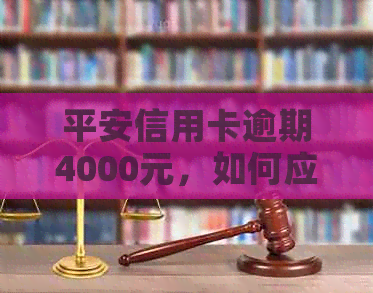 平安信用卡逾期4000元，如何应